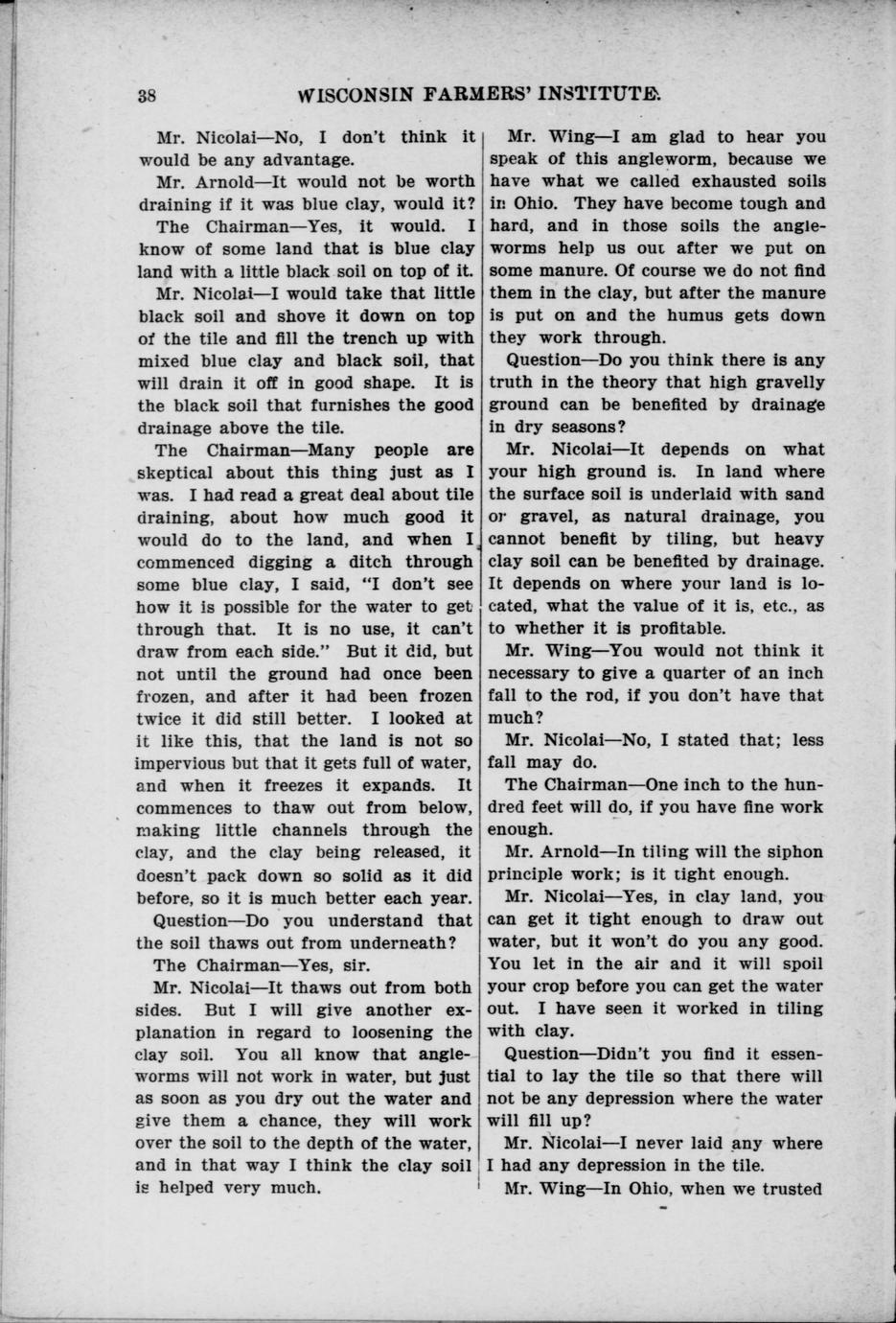 38 WISCONSIN FARMERS' INSTITUTE.

Mr. Nicolai—No, I don't think it would be any advantage.

Mr. Arnold—It would not be worth draining if it was blue clay, would it?

The Chairman—Yes, it would. I know of some land that is blue clay land with a little black soil on top of it.

Mr. Nicolai—I would take that little black soil and shove it down on top of the tile and fill the trench up with mixed blue clay and black soil, that will drain it off in good shape. It is the black soil that furnishes the good drainage above the tile.

The Chairman—Many people are skeptical about this thing just as I was. I had read a great deal about tile draining, about how much good it would do to the land, and when I commenced digging a ditch through some blue clay, I said, "I don't see how it is possible for the water to get through that. It is no use, it can't draw from each side." But it did, but not until the ground had once been frozen, and after it had been frozen twice it did still better. I looked at it like this, that the land is not so impervious but that it gets full of water, and when it freezes it expands. It commences to thaw out from below, making little channels through the clay, and the clay being released, it doesn't pack down so solid as it did before, so it is much better each year.

Question—Do you understand that the soil thaws out from underneath?

The Chairman—Yes, sir.

Mr. Nicolai—It thaws out from both sides. But I will give another explanation in regard to loosening the clay soil. You all know that angleworms will not work in water, but just as soon as you dry out the water and give them a chance, they will work over the soil to the depth of the water, and in that way I think the clay soil is helped very much.

Mr. Wing—I am glad to hear you speak of this angleworm, because we have what we called exhausted soils in Ohio. They have become tough and hard, and in those soils the angleworms help us out after we put on some manure. Of course we do not find them in the clay, but after the manure is put on and the humus gets down they work through.

Question—Do you think there is any truth in the theory that high gravelly ground can be benefited by drainage in dry seasons?

Mr. Nicolai—It depends on what your high ground is. In land where the surface soil is underlaid with sand or gravel, as natural drainage, you cannot benefit by tiling, but heavy clay soil can be benefited by drainage. It depends on where your land is located, what the value of it is, etc., as to whether it is profitable.

Mr. Wing—You would not think it necessary to give a quarter of an inch fall to the rod, if you don't have that much?

Mr. Nicolai—No, I stated that; less fall may do.

The Chairman—One inch to the hundred feet will do, if you have fine work enough.

Mr. Arnold—In tiling will the siphon principle work; is it tight enough.

Mr. Nicolai—Yes, in clay land, you can get it tight enough to draw out water, but it won't do you any good. You let in the air and it will spoil your crop before you can get the water out. I have seen it worked in tiling with clay.

Question—Didn't you find it essential to lay the tile so that there will not be any depression where the water will fill up?

Mr. Nicolai—I never laid any where I had any depression in the tile.

Mr. Wing—In Ohio, when we trusted